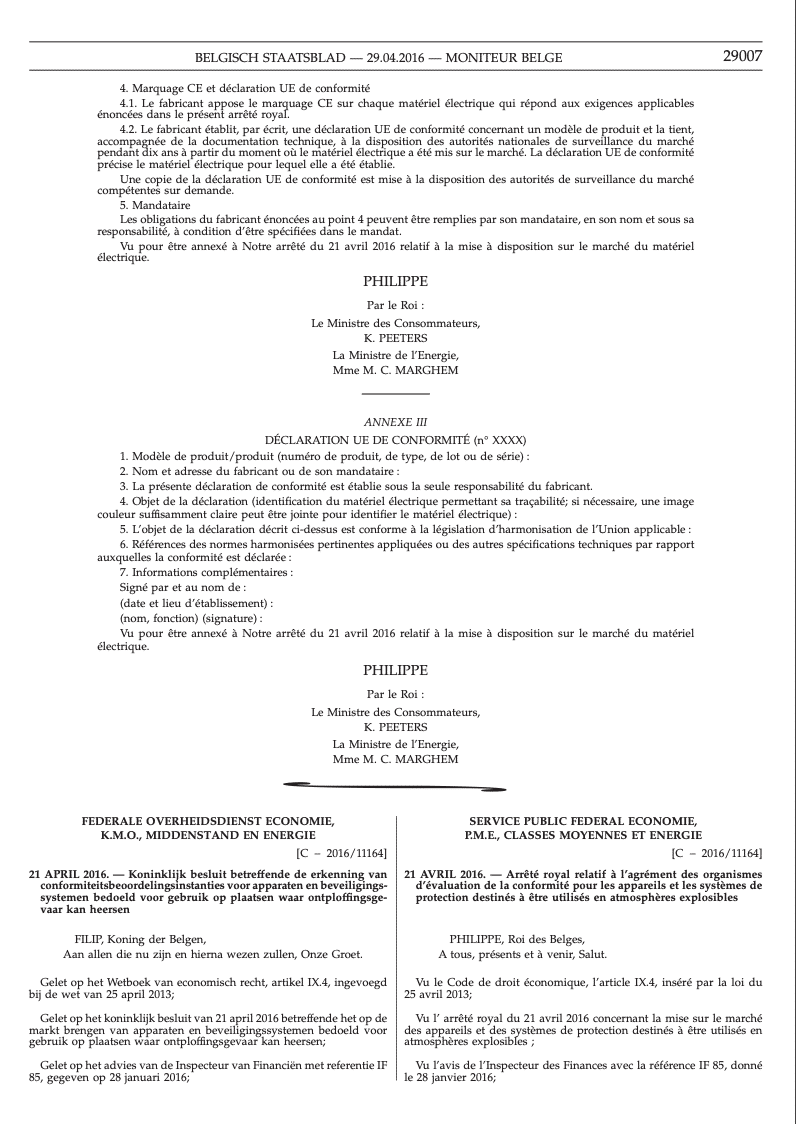 BELGISCH STAATSBLAD — 29.04.2016 — MONITEUR BELGE 29007

4. Marquage CE et déclaration UE de conformité

4.1. Le fabricant appose le marquage CE sur chaque matériel électrique qui répond aux exigences applicables énoncées dans le présent arrêté royal.

4.2. Le fabricant établit, par écrit, une déclaration UE de conformité concernant un modèle de produit et la tient, accompagnée de la documentation technique, à la disposition des autorités nationales de surveillance du marché pendant dix ans à partir du moment où le matériel électrique a été mis sur le marché. La déclaration UE de conformité précise le matériel électrique pour lequel elle a été établie.

Une copie de la déclaration UE de conformité est mise à la disposition des autorités de surveillance du marché compétentes sur demande.

5. Mandataire

Les obligations du fabricant énoncées au point 4 peuvent être remplies par son mandataire, en son nom et sous sa responsabilité, à condition d'être spécifiées dans le mandat.

Vu pour être annexé à Notre arrêté du 21 avril 2016 relatif à la mise à disposition sur le marché du matériel électrique.

PHILIPPE

Par le Roi :

Le Ministre des Consommateurs,
K. PEETERS

La Ministre de l'Energie,
Mme M. C. MARGHEM

ANNEXE III

DÉCLARATION UE DE CONFORMITÉ (n° XXXX)

1. Modèle de produit/produit (numéro de produit, de type, de lot ou de série) :

2. Nom et adresse du fabricant ou de son mandataire :

3. La présente déclaration de conformité est établie sous la seule responsabilité du fabricant.

4. Objet de la déclaration (identification du matériel électrique permettant sa traçabilité; si nécessaire, une image couleur suffisamment claire peut être jointe pour identifier le matériel électrique) :

5. L'objet de la déclaration décrit ci-dessus est conforme à la législation d'harmonisation de l'Union applicable :

6. Références des normes harmonisées pertinentes appliquées ou des autres spécifications techniques par rapport auxquelles la conformité est déclarée :

7. Informations complémentaires :

Signé par et au nom de :

(date et lieu d'établissement) :

(nom, fonction) (signature) :

Vu pour être annexé à Notre arrêté du 21 avril 2016 relatif à la mise à disposition sur le marché du matériel électrique.

PHILIPPE

Par le Roi :

Le Ministre des Consommateurs,
K. PEETERS

La Ministre de l'Energie,
Mme M. C. MARGHEM

FEDERALE OVERHEIDSDIENST ECONOMIE, K.M.O., MIDDENSTAND EN ENERGIE

[C − 2016/11164]

21 APRIL 2016. — Koninklijk besluit betreffende de erkenning van conformiteitsbeoordelingsinstanties voor apparaten en beveiligingssystemen bedoeld voor gebruik op plaatsen waar ontploffingsgevaar kan heersen

FILIP, Koning der Belgen,
Aan allen die nu zijn en hierna wezen zullen, Onze Groet.

Gelet op het Wetboek van economisch recht, artikel IX.4, ingevoegd bij de wet van 25 april 2013;

Gelet op het koninklijk besluit van 21 april 2016 betreffende het op de markt brengen van apparaten en beveiligingssystemen bedoeld voor gebruik op plaatsen waar ontploffingsgevaar kan heersen;

Gelet op het advies van de Inspecteur van Financiën met referentie IF 85, gegeven op 28 januari 2016;

SERVICE PUBLIC FEDERAL ECONOMIE, P.M.E., CLASSES MOYENNES ET ENERGIE

[C − 2016/11164]

21 AVRIL 2016. — Arrêté royal relatif à l'agrément des organismes d'évaluation de la conformité pour les appareils et les systèmes de protection destinés à être utilisés en atmosphères explosibles

PHILIPPE, Roi des Belges,
A tous, présents et à venir, Salut.

Vu le Code de droit économique, l'article IX.4, inséré par la loi du 25 avril 2013;

Vu l' arrêté royal du 21 avril 2016 concernant la mise sur le marché des appareils et des systèmes de protection destinés à être utilisés en atmosphères explosibles ;

Vu l'avis de l'Inspecteur des Finances avec la référence IF 85, donné le 28 janvier 2016;